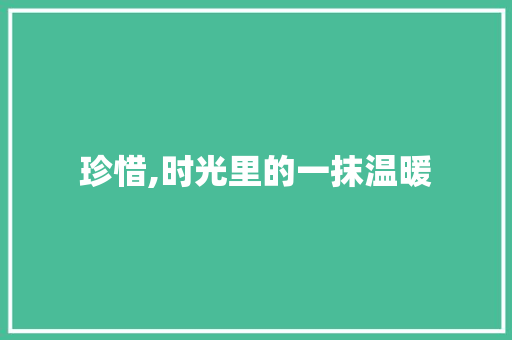 珍惜,时光里的一抹温暖